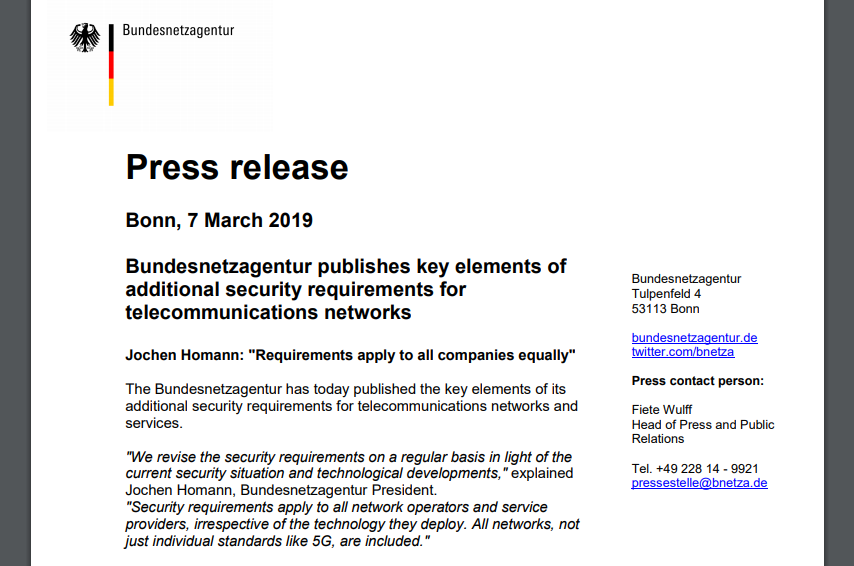 Bundesnetzagentur

Press release

Bonn, 7 March 2019

Bundesnetzagentur publishes key elements of additional security requirements for telecommunications networks

Jochen Homann: "Requirements apply to all companies equally"

The Bundesnetzagentur has today published the key elements of its additional security requirements for telecommunications networks and services.

"We revise the security requirements on a regular basis in light of the current security situation and technological developments," explained Jochen Homann, Bundesnetzagentur President.
"Security requirements apply to all network operators and service providers, irrespective of the technology they deploy. All networks, not just individual standards like 5G, are included."

Bundesnetzagentur
Tulpenfeld 4
53113 Bonn

bundesnetzagentur.de
twitter.com/bnetza

Press contact person:

Fiete Wulff
Head of Press and Public Relations

Tel. +49 228 14 - 9921
pressestelle@bnetza.de